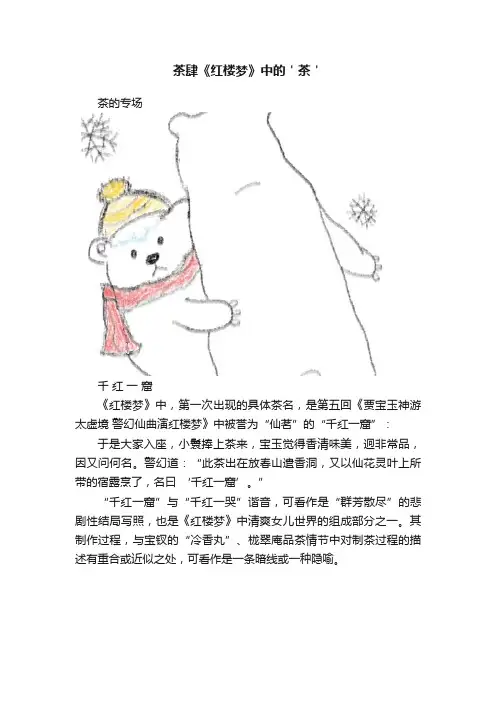 茶肆《红楼梦》中的‘茶’

茶的专场

千红一窟

《红楼梦》中，第一次出现的具体茶名，是第五回《贾宝玉神游太虚境 警幻仙曲演红楼梦》中被誉为“仙茗”的“千红一窟”：

于是大家入座，小鬟捧上茶来，宝玉觉得香清味美，迥非常品，因又问何名。警幻道：“此茶出在放春山遣香洞，又以仙花灵叶上所带的宿露烹了，名曰‘千红一窟’。”

“千红一窟”与“千红一哭”谐音，可看作是“群芳散尽”的悲剧性结局写照，也是《红楼梦》中清爽女儿世界的组成部分之一。其制作过程，与宝钗的“冷香丸”、栊翠庵品茶情节中对制茶过程的描述有重合或近似之处，可看作是一条暗线或一种隐喻。